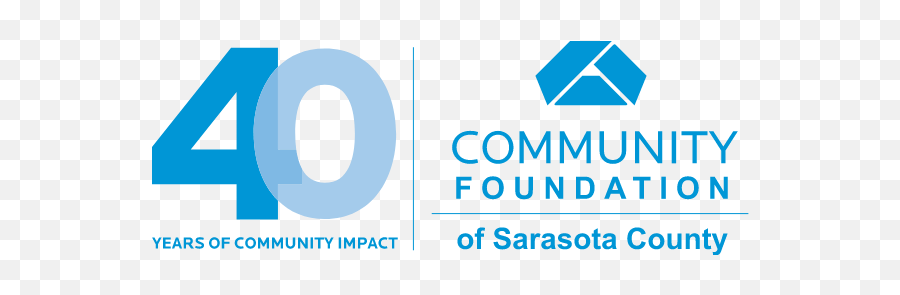 40
YEARS OF COMMUNITY IMPACT

COMMUNITY
FOUNDATION
of Sarasota County